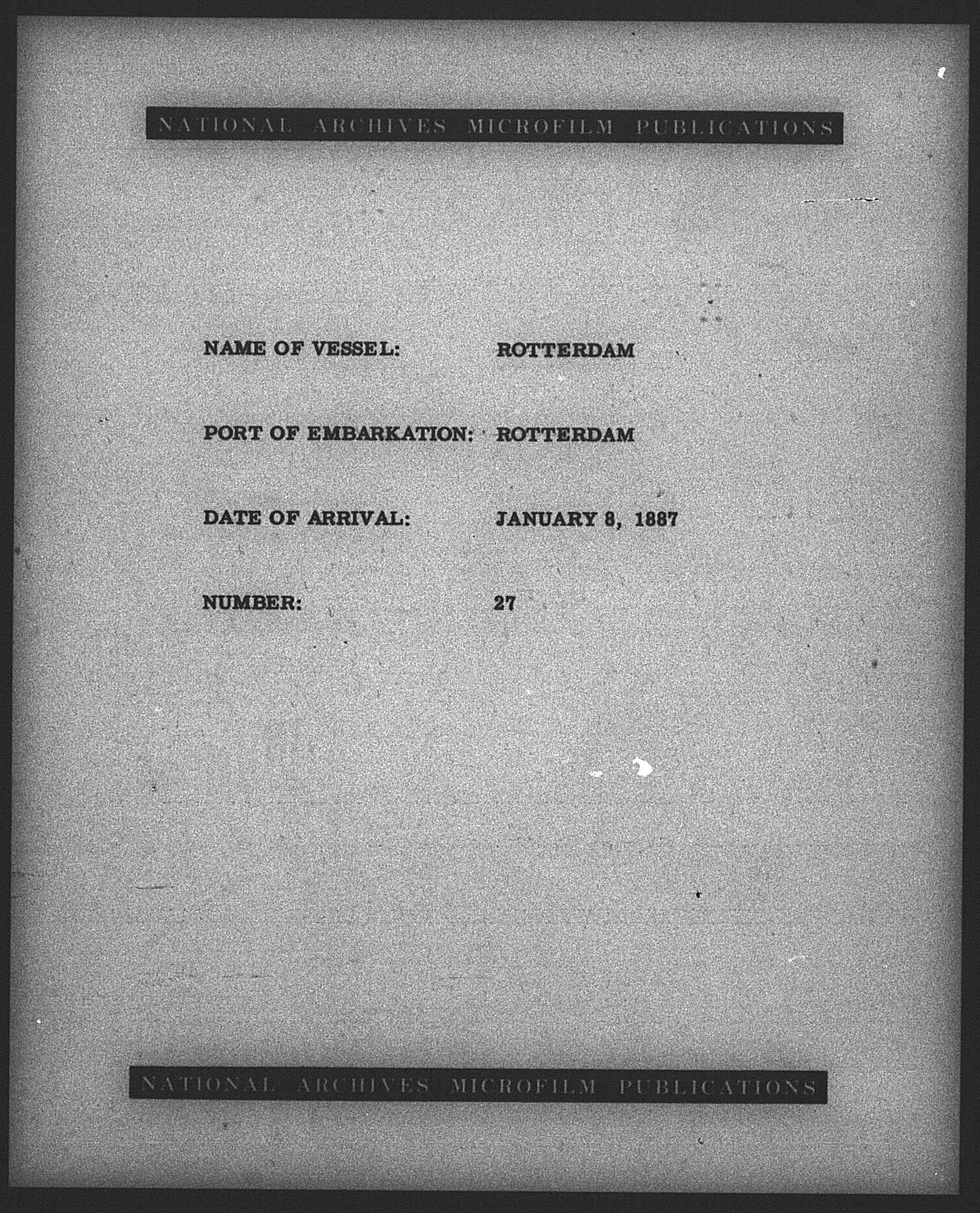 NATIONAL ARCHIVES MICROFILM PUBLICATIONS

NAME OF VESSEL: ROTTERDAM

PORT OF EMBARKATION: ROTTERDAM

DATE OF ARRIVAL: JANUARY 8, 1887

NUMBER: 27

NATIONAL ARCHIVES MICROFILM PUBLICATIONS